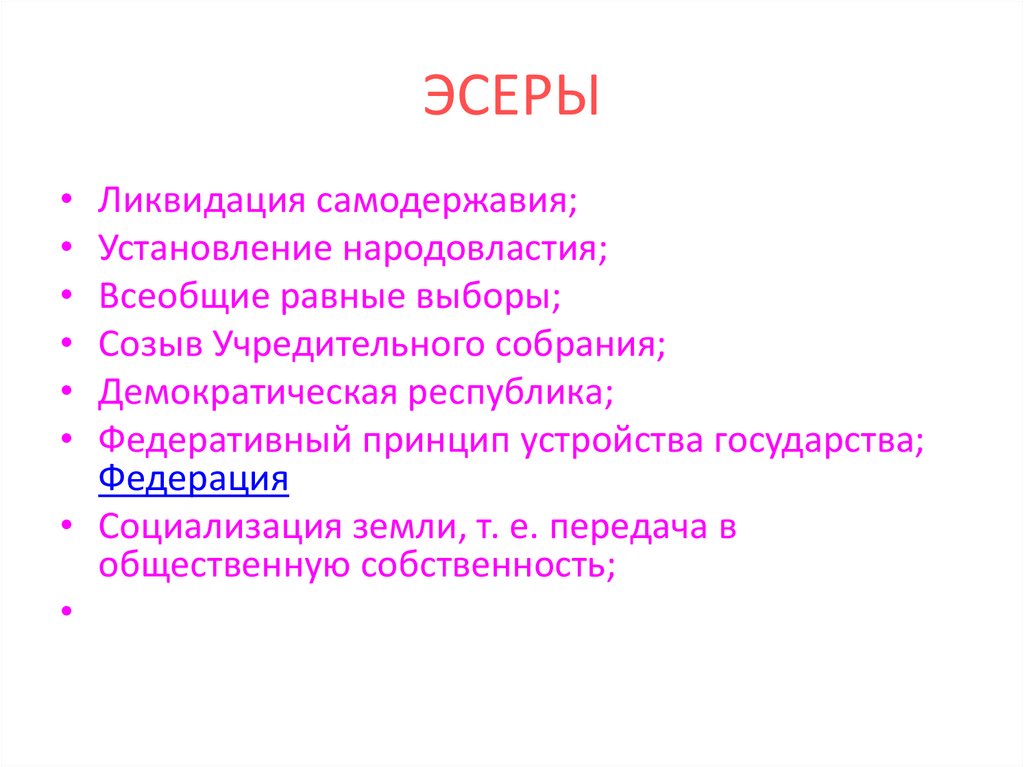 ЭСЕРЫ

• Ликвидация самодержавия;
• Установление народовластия;
• Всеобщие равные выборы;
• Созыв Учредительного собрания;
• Демократическая республика;
• Федеративный принцип устройства государства; Федерация
• Социализация земли, т. е. передача в общественную собственность;
•